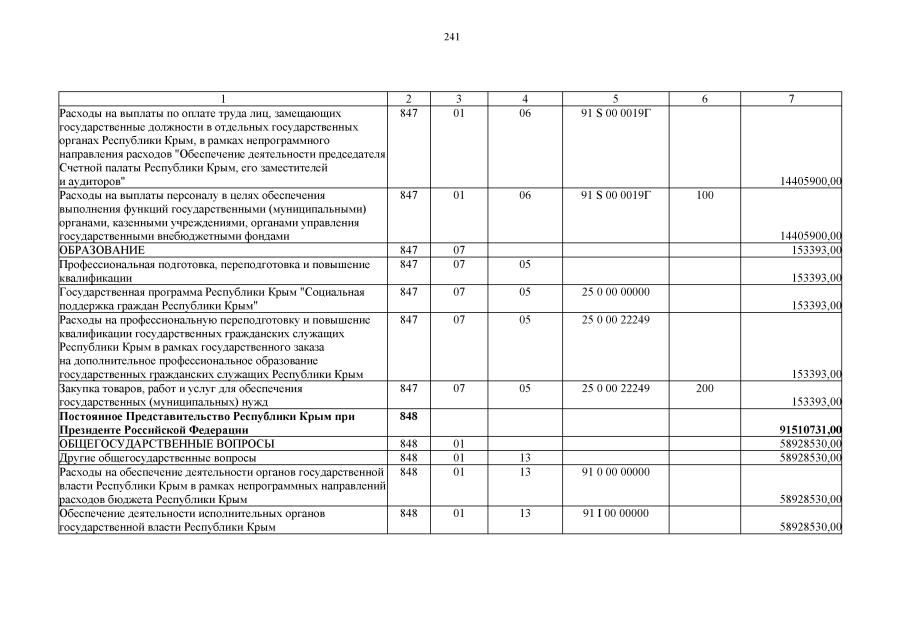 241

| 1 | 2 | 3 | 4 | 5 | 6 | 7 |
|---|---|---|---|---|---|---|
| Расходы на выплаты по оплате труда лиц, замещающих государственные должности в отдельных государственных органах Республики Крым, в рамках непрограммного направления расходов "Обеспечение деятельности председателя Счетной палаты Республики Крым, его заместителей и аудиторов" | 847 | 01 | 06 | 91 S 00 0019Г | | 14405900,00 |
| Расходы на выплаты персоналу в целях обеспечения выполнения функций государственными (муниципальными) органами, казенными учреждениями, органами управления государственными внебюджетными фондами | 847 | 01 | 06 | 91 S 00 0019Г | 100 | 14405900,00 |
| ОБРАЗОВАНИЕ | 847 | 07 | | | | 153393,00 |
| Профессиональная подготовка, переподготовка и повышение квалификации | 847 | 07 | 05 | | | 153393,00 |
| Государственная программа Республики Крым "Социальная поддержка граждан Республики Крым" | 847 | 07 | 05 | 25 0 00 00000 | | 153393,00 |
| Расходы на профессиональную переподготовку и повышение квалификации государственных гражданских служащих Республики Крым в рамках государственного заказа на дополнительное профессиональное образование государственных гражданских служащих Республики Крым | 847 | 07 | 05 | 25 0 00 22249 | | 153393,00 |
| Закупка товаров, работ и услуг для обеспечения государственных (муниципальных) нужд | 847 | 07 | 05 | 25 0 00 22249 | 200 | 153393,00 |
| **Постоянное Представительство Республики Крым при Президенте Российской Федерации** | **848** | | | | | **91510731,00** |
| ОБЩЕГОСУДАРСТВЕННЫЕ ВОПРОСЫ | 848 | 01 | | | | 58928530,00 |
| Другие общегосударственные вопросы | 848 | 01 | 13 | | | 58928530,00 |
| Расходы на обеспечение деятельности органов государственной власти Республики Крым в рамках непрограммных направлений расходов бюджета Республики Крым | 848 | 01 | 13 | 91 0 00 00000 | | 58928530,00 |
| Обеспечение деятельности исполнительных органов государственной власти Республики Крым | 848 | 01 | 13 | 91 I 00 00000 | | 58928530,00 |